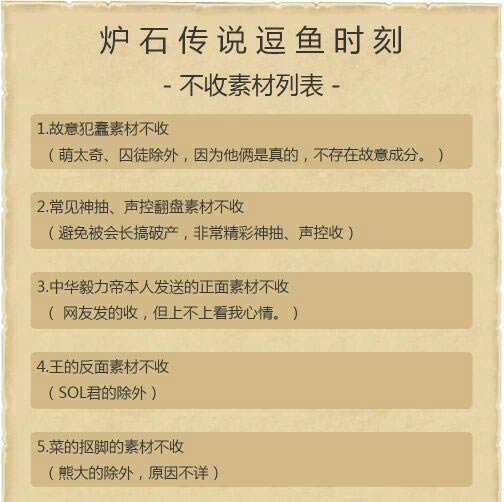 炉石传说逗鱼时刻

- 不收素材列表 -

1.故意犯蠢素材不收
（萌太奇、囚徒除外，因为他俩是真的，不存在故意成分。）

2.常见神抽、声控翻盘素材不收
（避免被会长搞破产，非常精彩神抽、声控收）

3.中华毅力帝本人发送的正面素材不收
（ 网友发的收，但上不上看我心情。）

4.王的反面素材不收
（SOL君的除外）

5.菜的抠脚的素材不收
（熊大的除外，原因不详）